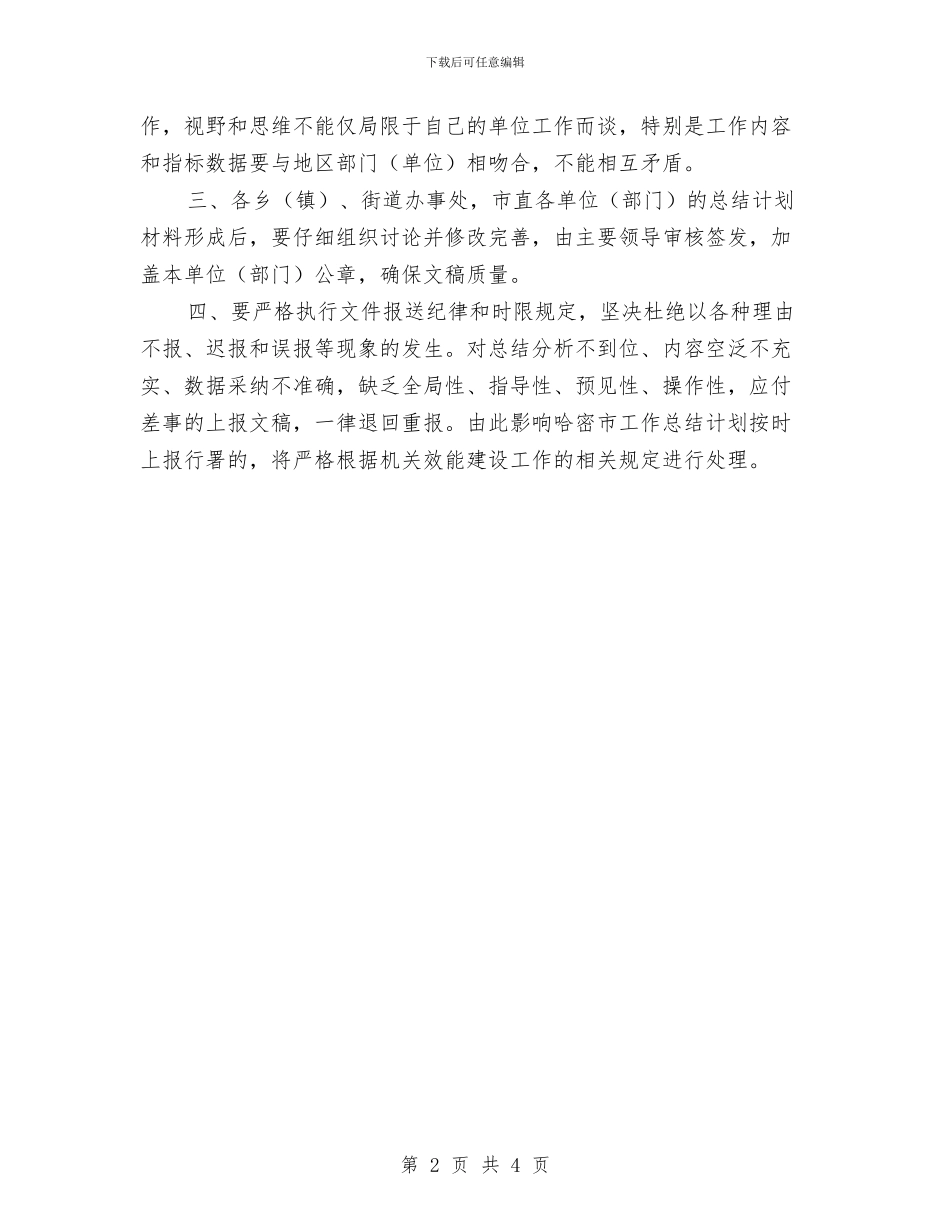 下载后可任意编辑

作，视野和思维不能仅局限于自己的单位工作而谈，特别是工作内容和指标数据要与地区部门（单位）相吻合，不能相互矛盾。

三、各乡（镇）、街道办事处，市直各单位（部门）的总结计划材料形成后，要仔细组织讨论并修改完善，由主要领导审核签发，加盖本单位（部门）公章，确保文稿质量。

四、要严格执行文件报送纪律和时限规定，坚决杜绝以各种理由不报、迟报和误报等现象的发生。对总结分析不到位、内容空泛不充实、数据采纳不准确，缺乏全局性、指导性、预见性、操作性，应付差事的上报文稿，一律退回重报。由此影响哈密市工作总结计划按时上报行署的，将严格根据机关效能建设工作的相关规定进行处理。

第 2 页 共 4 页